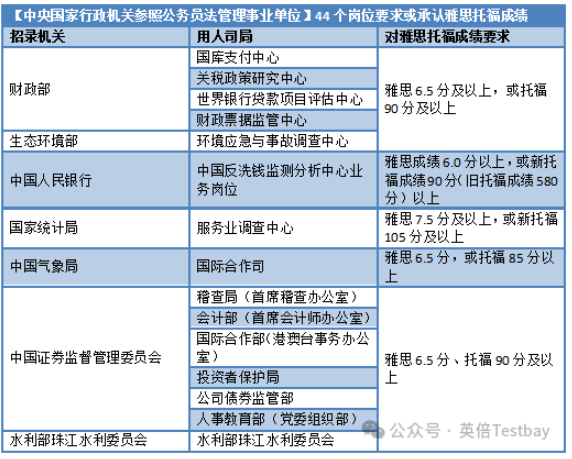 【中央国家行政机关参照公务员法管理事业单位】44个岗位要求或承认雅思托福成绩

| 招录机关 | 用人司局 | 对雅思托福成绩要求 |
|---|---|---|
| 财政部 | 国库支付中心 | 雅思6.5分及以上，或托福90分及以上 |
| | 关税政策研究中心 | |
| | 世界银行贷款项目评估中心 | |
| | 财政票据监管中心 | |
| 生态环境部 | 环境应急与事故调查中心 | |
| 中国人民银行 | 中国反洗钱监测分析中心业务岗位 | 雅思成绩6.0分以上，或新托福成绩90分(旧托福成绩580分）以上 |
| 国家统计局 | 服务业调查中心 | 雅思7.5分及以上，或新托福105分及以上 |
| 中国气象局 | 国际合作司 | 雅思6.5分，或托福85分以上 |
| 中国证券监督管理委员会 | 稽查局（首席稽查办公室） | 雅思6.5分、托福90分及以上 |
| | 会计部（首席会计师办公室） | |
| | 国际合作部(港澳台事务办公室) | |
| | 投资者保护局 | |
| | 公司债券监管部 | |
| | 人事教育部（党委组织部） | |
| 水利部珠江水利委员会 | 水利部珠江水利委员会 | |

公众号 · 英倍Testbay